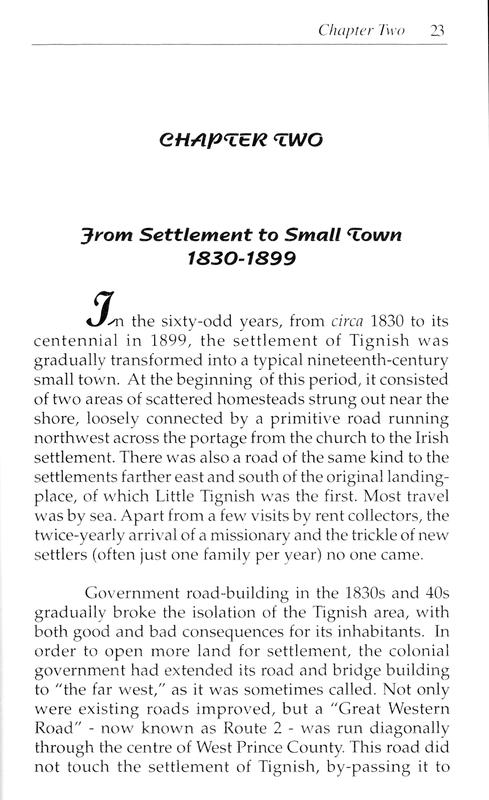 Chapter Two 23

CHAPTER TWO

From Settlement to Small Town
1830-1899

In the sixty-odd years, from circa 1830 to its centennial in 1899, the settlement of Tignish was gradually transformed into a typical nineteenth-century small town. At the beginning of this period, it consisted of two areas of scattered homesteads strung out near the shore, loosely connected by a primitive road running northwest across the portage from the church to the Irish settlement. There was also a road of the same kind to the settlements farther east and south of the original landing-place, of which Little Tignish was the first. Most travel was by sea. Apart from a few visits by rent collectors, the twice-yearly arrival of a missionary and the trickle of new settlers (often just one family per year) no one came.

Government road-building in the 1830s and 40s gradually broke the isolation of the Tignish area, with both good and bad consequences for its inhabitants. In order to open more land for settlement, the colonial government had extended its road and bridge building to "the far west," as it was sometimes called. Not only were existing roads improved, but a "Great Western Road" - now known as Route 2 - was run diagonally through the centre of West Prince County. This road did not touch the settlement of Tignish, by-passing it to